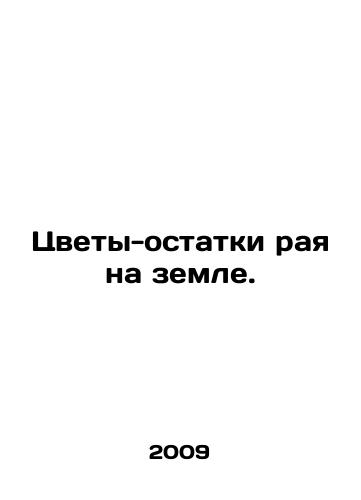 Цветы-остатки рая на земле.

2009